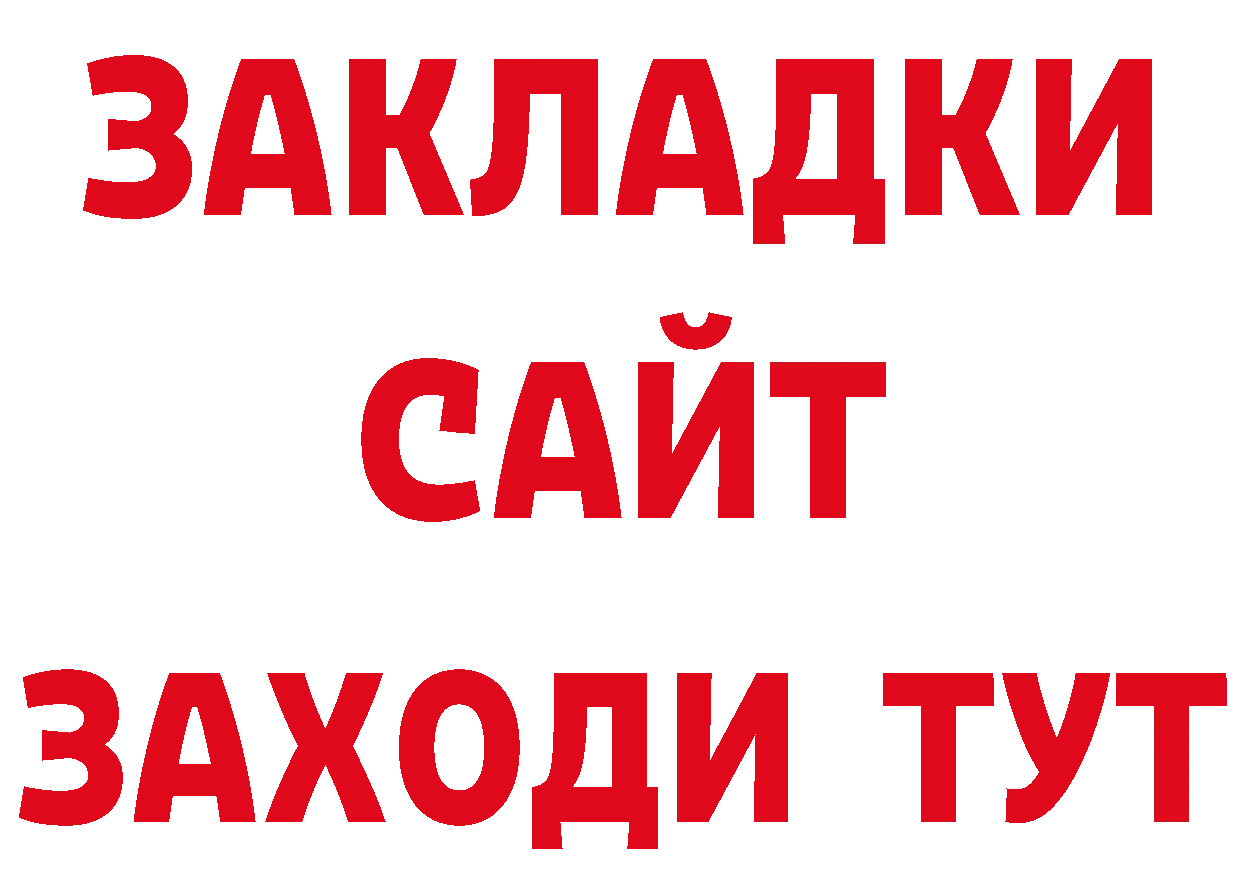 ЗАКЛАДКИ
САЙТ
ЗАХОДИ ТУТ